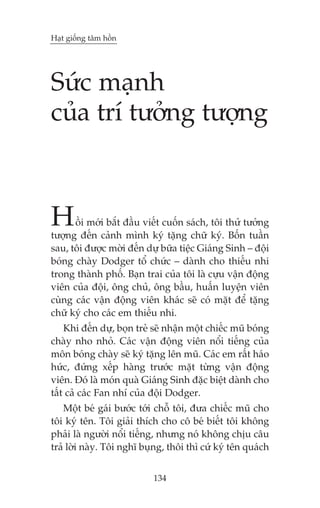 Hạt giống tâm hồn

Sức mạnh của trí tưởng tượng

Hồi mới bắt đầu viết cuốn sách, tôi thử tưởng tượng đến cảnh mình ký tặng chữ ký. Bốn tuần sau, tôi được mời đến dự bữa tiệc Giáng Sinh – đội bóng chày Dodger tổ chức – dành cho thiếu nhi trong thành phố. Bạn trai của tôi là cựu vận động viên của đội, ông chủ, ông bầu, huấn luyện viên cùng các vận động viên khác sẽ có mặt để tặng chữ ký cho các em thiếu nhi.

Khi đến dự, bọn trẻ sẽ nhận một chiếc mũ bóng chày nho nhỏ. Các vận động viên nổi tiếng của môn bóng chày sẽ ký tặng lên mũ. Các em rất háo hức, đứng xếp hàng trước mặt từng vận động viên. Đó là món quà Giáng Sinh đặc biệt dành cho tất cả các Fan nhí của đội Dodger.

Một bé gái bước tới chỗ tôi, đưa chiếc mũ cho tôi ký tên. Tôi giải thích cho cô bé biết tôi không phải là người nổi tiếng, nhưng nó không chịu câu trả lời này. Tôi nghĩ bụng, thôi thì cứ ký tên quách

134